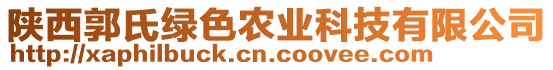 陕西郭氏绿色农业科技有限公司
http://xaphilbuck.cn.coovee.com